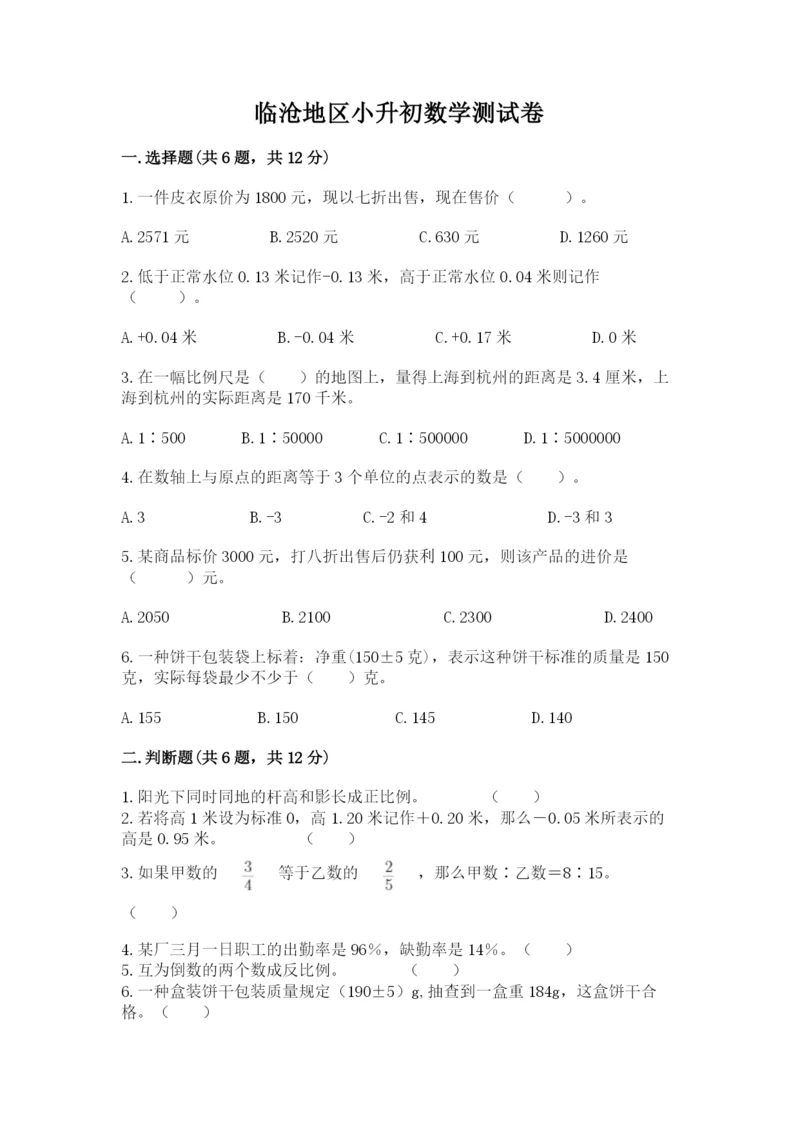 临沧地区小升初数学测试卷

一.选择题(共6题，共12分)

1.一件皮衣原价为1800元，现以七折出售，现在售价（　　）。

A.2571元　　B.2520元　　C.630元　　D.1260元

2.低于正常水位0.13米记作-0.13米，高于正常水位0.04米则记作（　　）。

A.+0.04米　　B.-0.04米　　C.+0.17米　　D.0米

3.在一幅比例尺是（　　）的地图上，量得上海到杭州的距离是3.4厘米，上海到杭州的实际距离是170千米。

A.1∶500　　B.1∶50000　　C.1∶500000　　D.1∶5000000

4.在数轴上与原点的距离等于3个单位的点表示的数是（　　）。

A.3　　B.-3　　C.-2和4　　D.-3和3

5.某商品标价3000元，打八折出售后仍获利100元，则该产品的进价是（　　）元。

A.2050　　B.2100　　C.2300　　D.2400

6.一种饼干包装袋上标着：净重(150±5克)，表示这种饼干标准的质量是150克，实际每袋最少不少于（　　）克。

A.155　　B.150　　C.145　　D.140

二.判断题(共6题，共12分)

1.阳光下同时同地的杆高和影长成正比例。　　（　　）
2.若将高1米设为标准0，高1.20米记作+0.20米，那么-0.05米所表示的高是0.95米。　　（　　）
3.如果甲数的 $\frac{3}{4}$ 等于乙数的 $\frac{2}{5}$ ，那么甲数∶乙数=8∶15。

（　　）

4.某厂三月一日职工的出勤率是96%，缺勤率是14%。（　　）
5.互为倒数的两个数成反比例。　　（　　）
6.一种盒装饼干包装质量规定（190±5）g,抽查到一盒重184g，这盒饼干合格。（　　）